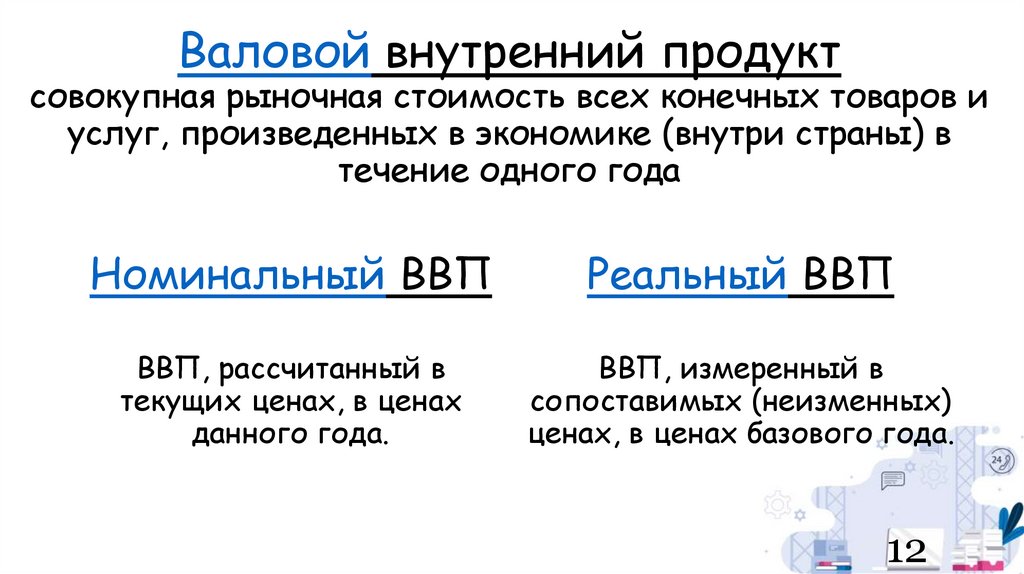 Валовой внутренний продукт
совокупная рыночная стоимость всех конечных товаров и услуг, произведенных в экономике (внутри страны) в течение одного года

Номинальный ВВП

ВВП, рассчитанный в текущих ценах, в ценах данного года.

Реальный ВВП

ВВП, измеренный в сопоставимых (неизменных) ценах, в ценах базового года.

12